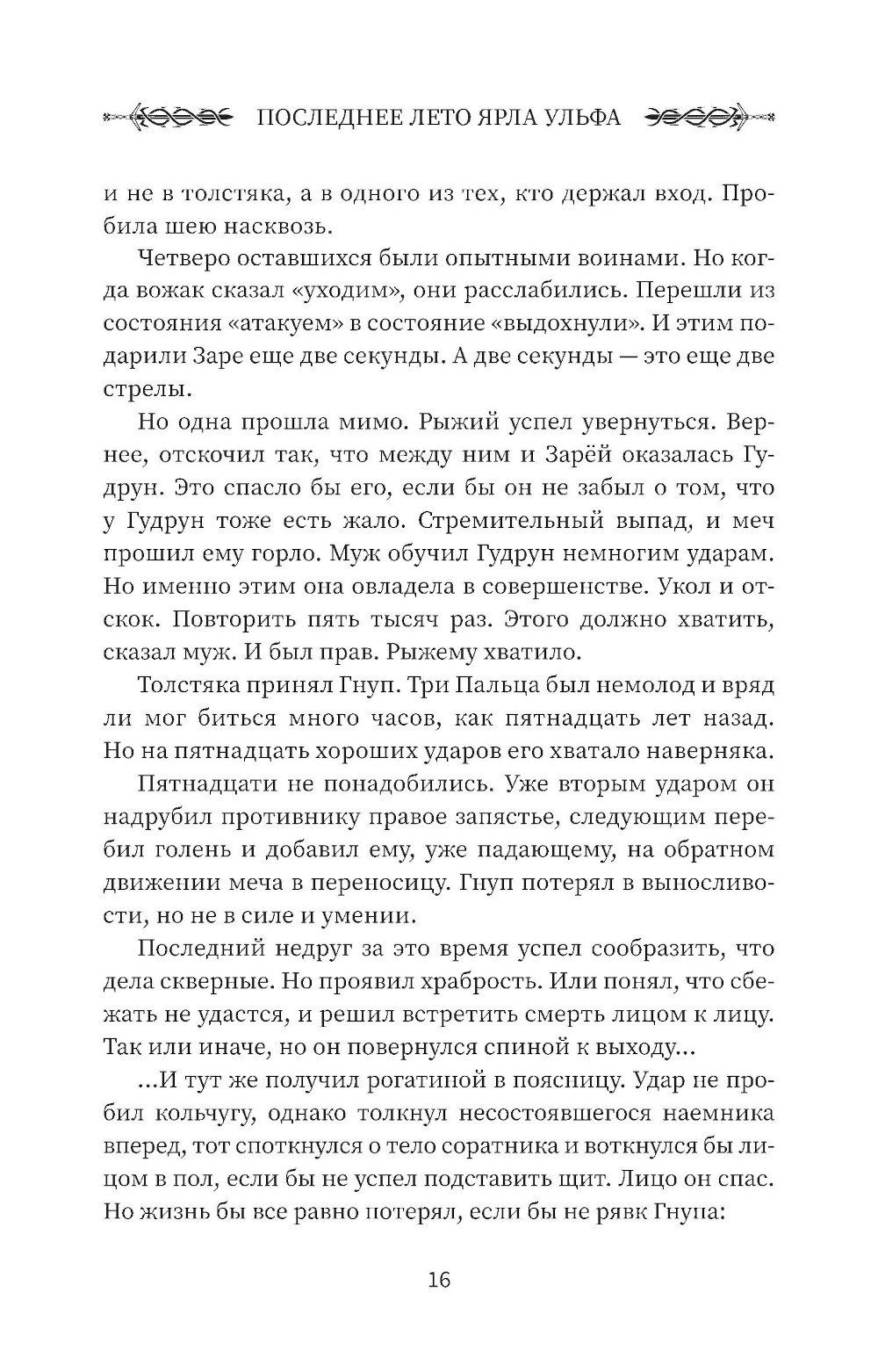 ПОСЛЕДНЕЕ ЛЕТО ЯРЛА УЛЬФА

и не в толстяка, а в одного из тех, кто держал вход. Пробила шею насквозь.

Четверо оставшихся были опытными воинами. Но когда вожак сказал «уходим», они расслабились. Перешли из состояния «атакуем» в состояние «выдохнули». И этим подарили Заре еще две секунды. А две секунды — это еще две стрелы.

Но одна прошла мимо. Рыжий успел увернуться. Вернее, отскочил так, что между ним и Зарёй оказалась Гудрун. Это спасло бы его, если бы он не забыл о том, что у Гудрун тоже есть жало. Стремительный выпад, и меч прошил ему горло. Муж обучил Гудрун немногим ударам. Но именно этим она овладела в совершенстве. Укол и отскок. Повторить пять тысяч раз. Этого должно хватить, сказал муж. И был прав. Рыжему хватило.

Толстяка принял Гнуп. Три Пальца был немолод и вряд ли мог биться много часов, как пятнадцать лет назад. Но на пятнадцать хороших ударов его хватало наверняка.

Пятнадцати не понадобились. Уже вторым ударом он надрубил противнику правое запястье, следующим перебил голень и добавил ему, уже падающему, на обратном движении меча в переносицу. Гнуп потерял в выносливости, но не в силе и умении.

Последний недруг за это время успел сообразить, что дела скверные. Но проявил храбрость. Или понял, что сбежать не удастся, и решил встретить смерть лицом к лицу. Так или иначе, но он повернулся спиной к выходу...

...И тут же получил рогатиной в поясницу. Удар не пробил кольчугу, однако толкнул несостоявшегося наемника вперед, тот споткнулся о тело соратника и воткнулся бы лицом в пол, если бы не успел подставить щит. Лицо он спас. Но жизнь бы все равно потерял, если бы не рявк Гнупа:

16